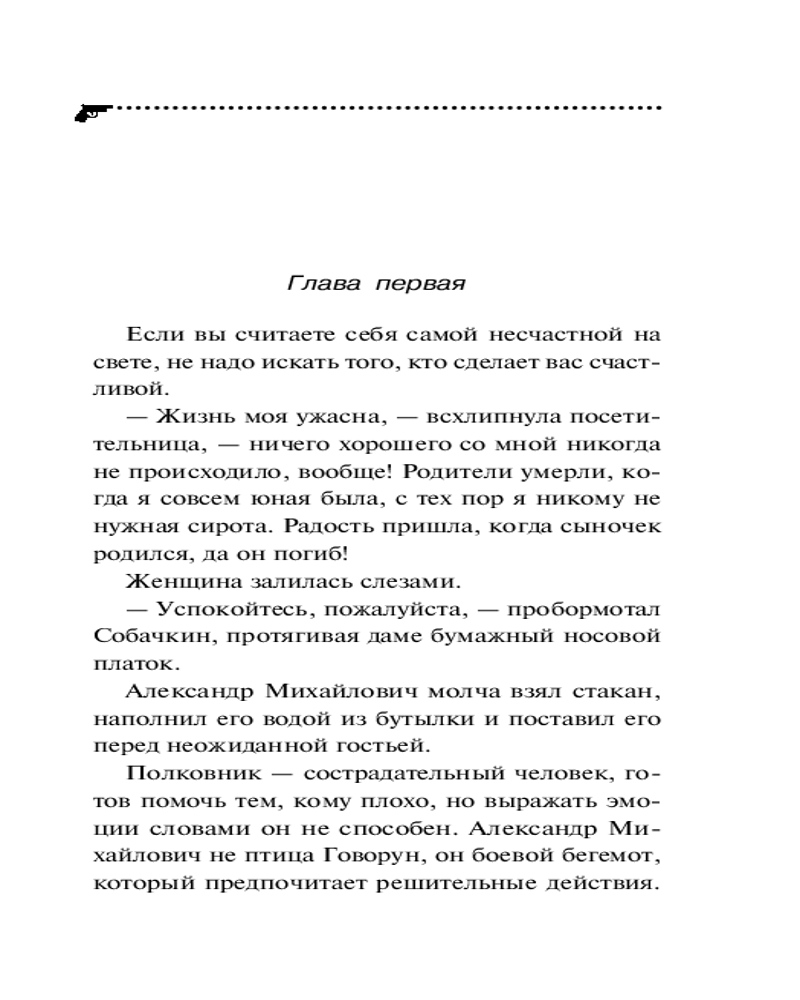 Глава первая

Если вы считаете себя самой несчастной на свете, не надо искать того, кто сделает вас счастливой.

— Жизнь моя ужасна, — всхлипнула посетительница, — ничего хорошего со мной никогда не происходило, вообще! Родители умерли, когда я совсем юная была, с тех пор я никому не нужная сирота. Радость пришла, когда сыночек родился, да он погиб!

Женщина залилась слезами.

— Успокойтесь, пожалуйста, — пробормотал Собачкин, протягивая даме бумажный носовой платок.

Александр Михайлович молча взял стакан, наполнил его водой из бутылки и поставил его перед неожиданной гостьей.

Полковник — сострадательный человек, готов помочь тем, кому плохо, но выражать эмоции словами он не способен. Александр Михайлович не птица Говорун, он боевой бегемот, который предпочитает решительные действия.